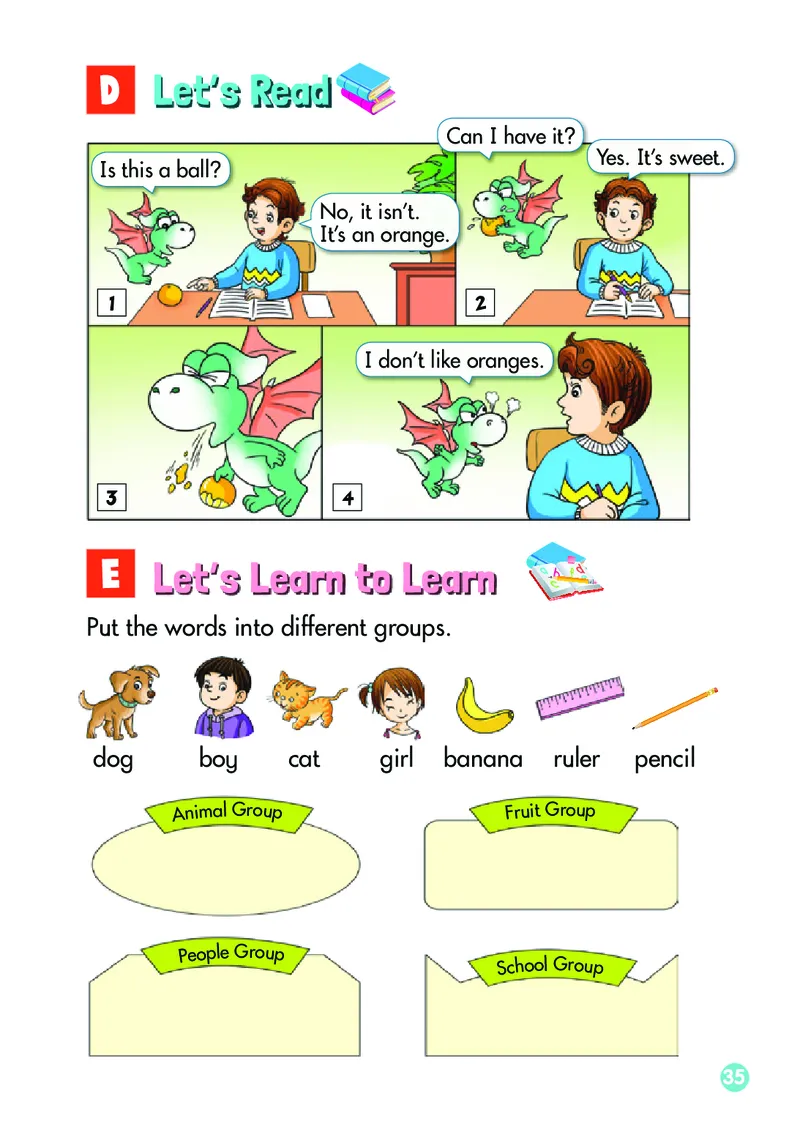 D Let's Read

Is this a ball?

No, it isn't. It's an orange.

1

Can I have it?

Yes. It's sweet.

2

3

I don't like oranges.

4

E Let's Learn to Learn

Put the words into different groups.

dog boy cat girl banana ruler pencil

Animal Group

Fruit Group

People Group

School Group

35